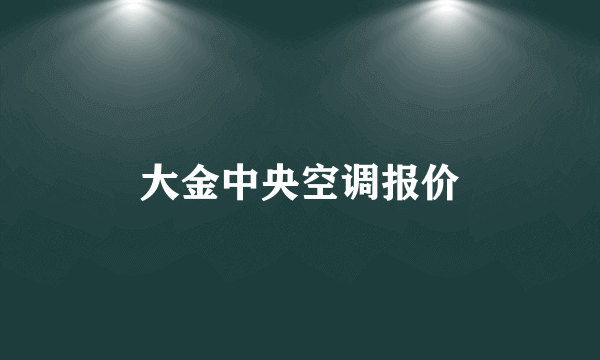 大金中央空调报价